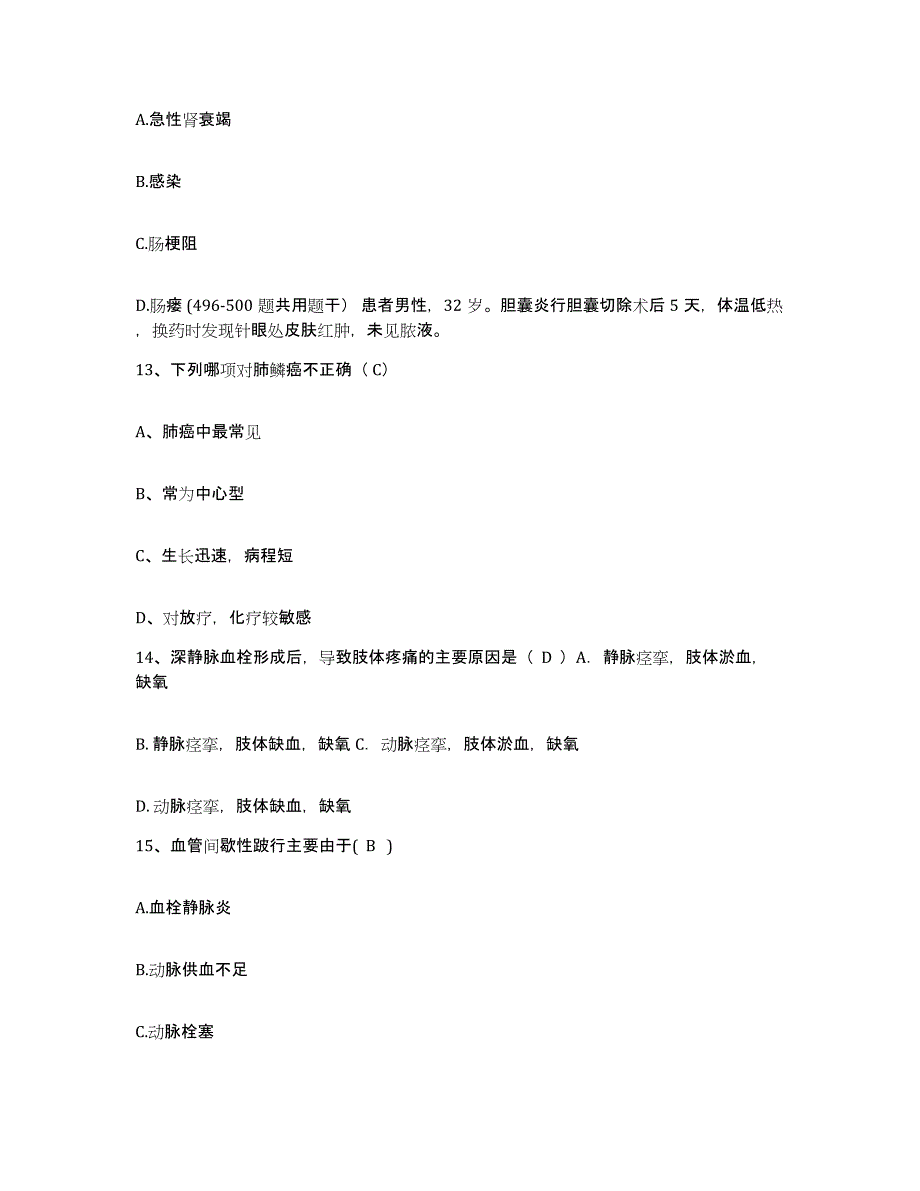 A.急性肾衰竭

B.感染

C.肠梗阻

D.肠瘘 (496-500 题共用题干） 患者男性，32 岁。胆囊炎行胆囊切除术后 5 天，体温低热，换药时发现针眼处皮肤红肿，未见脓液。

13、下列哪项对肺鳞癌不正确（ C）

A、肺癌中最常见

B、常为中心型

C、生长迅速，病程短

D、对放疗，化疗较敏感

14、深静脉血栓形成后，导致肢体疼痛的主要原因是（ D ）A. 静脉痉挛，肢体淤血，缺氧

B. 静脉痉挛，肢体缺血，缺氧 C. 动脉痉挛，肢体淤血，缺氧

D. 动脉痉挛，肢体缺血，缺氧

15、血管间歇性跛行主要由于( B )

A.血栓静脉炎

B.动脉供血不足

C.动脉栓塞